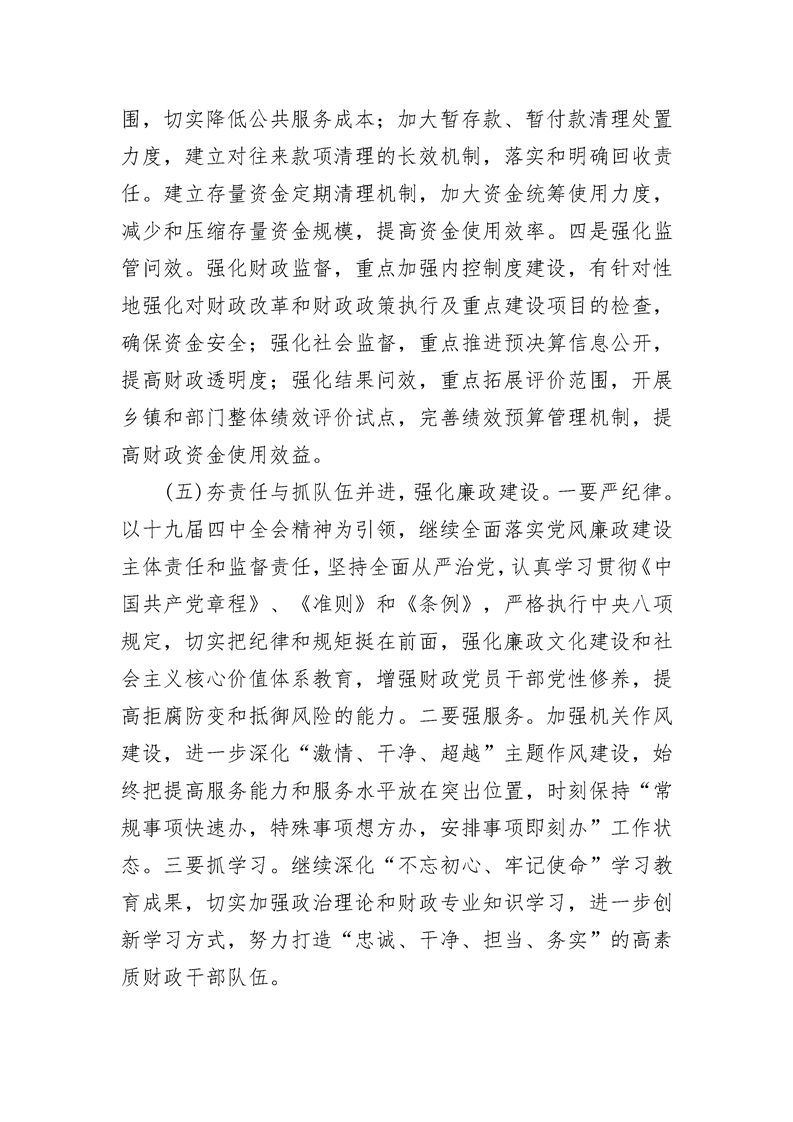 围，切实降低公共服务成本；加大暂存款、暂付款清理处置力度，建立对往来款项清理的长效机制，落实和明确回收责任。建立存量资金定期清理机制，加大资金统筹使用力度，减少和压缩存量资金规模，提高资金使用效率。四是强化监管问效。强化财政监督，重点加强内控制度建设，有针对性地强化对财政改革和财政政策执行及重点建设项目的检查，确保资金安全；强化社会监督，重点推进预决算信息公开，提高财政透明度；强化结果问效，重点拓展评价范围，开展乡镇和部门整体绩效评价试点，完善绩效预算管理机制，提高财政资金使用效益。

（五）夯责任与抓队伍并进，强化廉政建设。一要严纪律。以十九届四中全会精神为引领，继续全面落实党风廉政建设主体责任和监督责任，坚持全面从严治党，认真学习贯彻《中国共产党章程》、《准则》和《条例》，严格执行中央八项规定，切实把纪律和规矩挺在前面，强化廉政文化建设和社会主义核心价值体系教育，增强财政党员干部党性修养，提高拒腐防变和抵御风险的能力。二要强服务。加强机关作风建设，进一步深化“激情、干净、超越”主题作风建设，始终把提高服务能力和服务水平放在突出位置，时刻保持“常规事项快速办，特殊事项想方办，安排事项即刻办”工作状态。三要抓学习。继续深化“不忘初心、牢记使命”学习教育成果，切实加强政治理论和财政专业知识学习，进一步创新学习方式，努力打造“忠诚、干净、担当、务实”的高素质财政干部队伍。